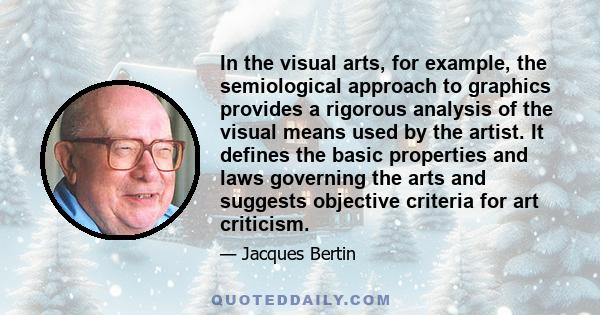 In the visual arts, for example, the semiological approach to graphics provides a rigorous analysis of the visual means used by the artist. It defines the basic properties and laws governing the arts and suggests objective criteria for art criticism.

— Jacques Bertin

QUOTEDDAILY.COM